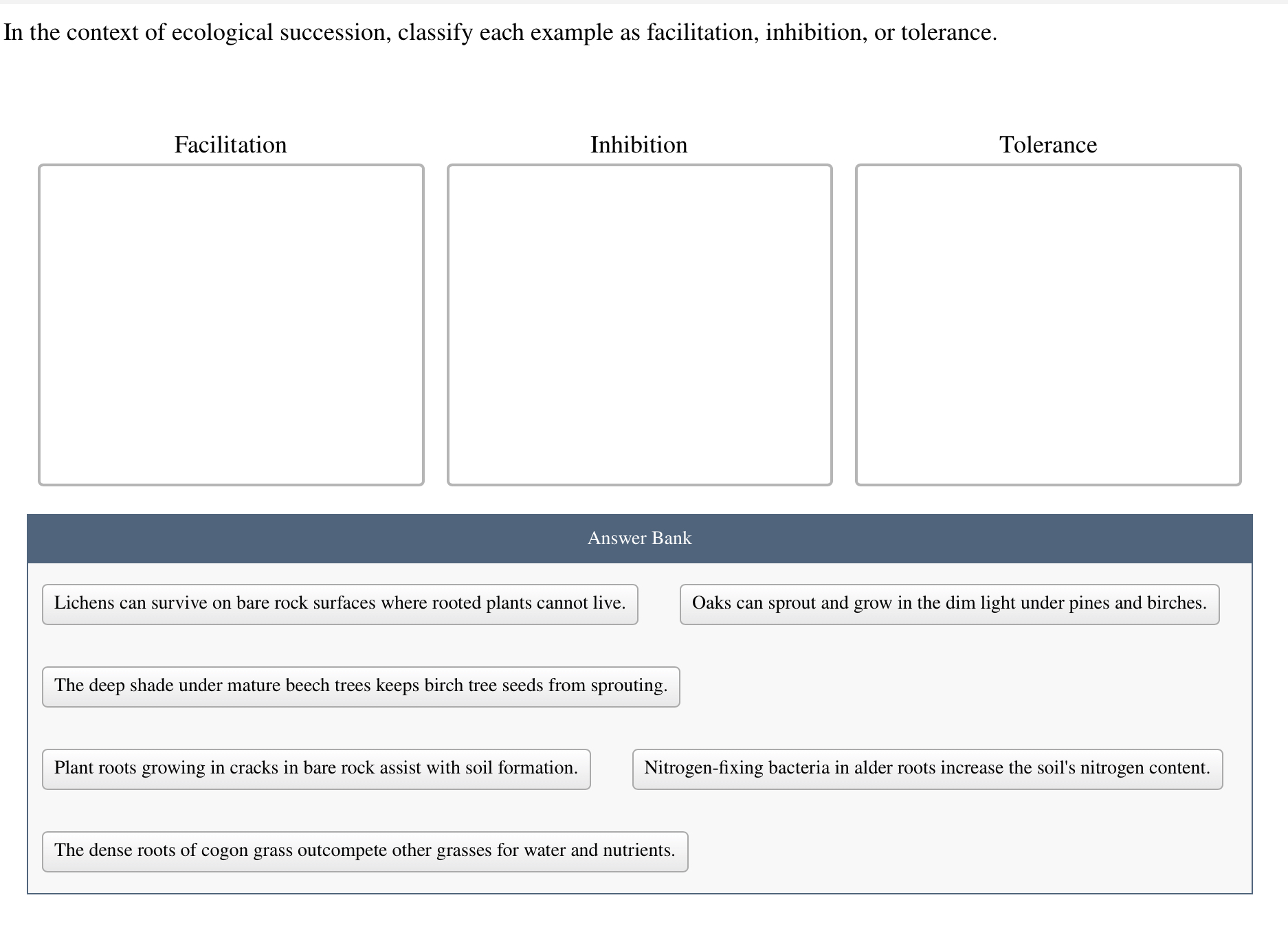 In the context of ecological succession, classify each example as facilitation, inhibition, or tolerance.

Facilitation

Inhibition

Tolerance

Answer Bank

Lichens can survive on bare rock surfaces where rooted plants cannot live.

Oaks can sprout and grow in the dim light under pines and birches.

The deep shade under mature beech trees keeps birch tree seeds from sprouting.

Plant roots growing in cracks in bare rock assist with soil formation.

Nitrogen-fixing bacteria in alder roots increase the soil's nitrogen content.

The dense roots of cogon grass outcompete other grasses for water and nutrients.